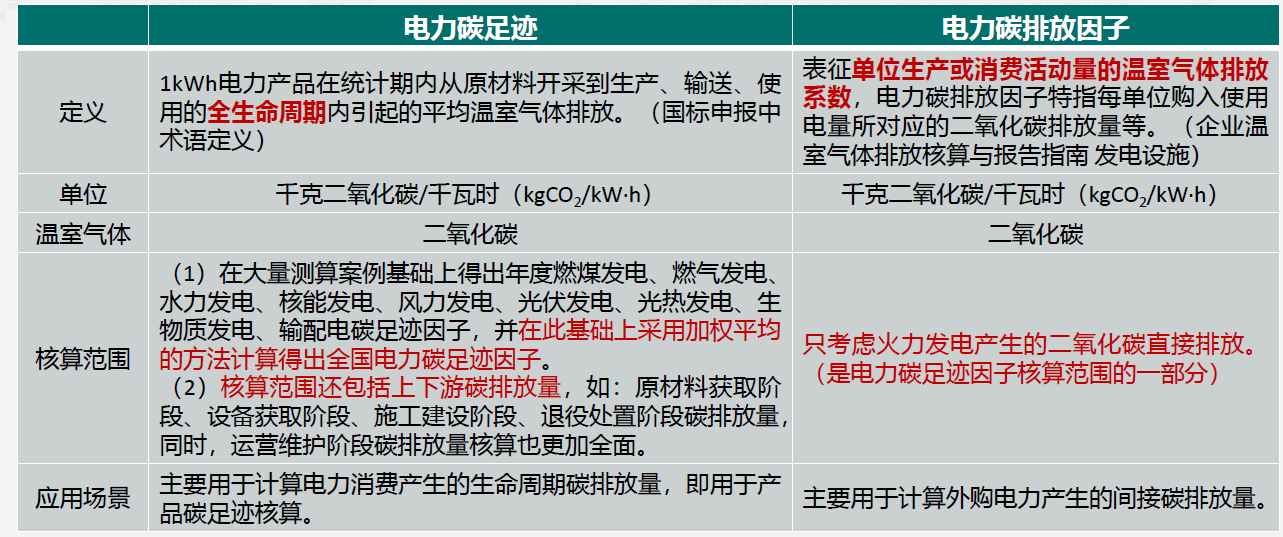 |  | 电力碳足迹 | 电力碳排放因子 |
|---|---|---|
| 定义 | 1kWh电力产品在统计期内从原材料开采到生产、输送、使用的全生命周期内引起的平均温室气体排放。（国标申报中术语定义） | 表征单位生产或消费活动量的温室气体排放系数，电力碳排放因子特指每单位购入使用电量所对应的二氧化碳排放量等。（企业温室气体排放核算与报告指南 发电设施） |
| 单位 | 千克二氧化碳/千瓦时（$kgCO_2/kW \cdot h$） | 千克二氧化碳/千瓦时（$kgCO_2/kW \cdot h$） |
| 温室气体 | 二氧化碳 | 二氧化碳 |
| 核算范围 | （1）在大量测算案例基础上得出年度燃煤发电、燃气发电、水力发电、核能发电、风力发电、光伏发电、光热发电、生物质发电、输配电碳足迹因子，并在此基础上采用加权平均的方法计算得出全国电力碳足迹因子。（2）核算范围还包括上下游碳排放量，如：原材料获取阶段、设备获取阶段、施工建设阶段、退役处置阶段碳排放量，同时，运营维护阶段碳排放量核算也更加全面。 | 只考虑火力发电产生的二氧化碳直接排放。（是电力碳足迹因子核算范围的一部分） |
| 应用场景 | 主要用于计算电力消费产生的生命周期碳排放量，即用于产品碳足迹核算。 | 主要用于计算外购电力产生的间接碳排放量。 |